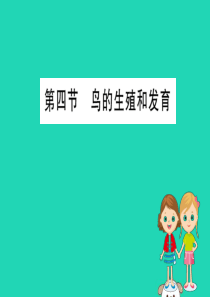 第四节　鸟的生殖和发育